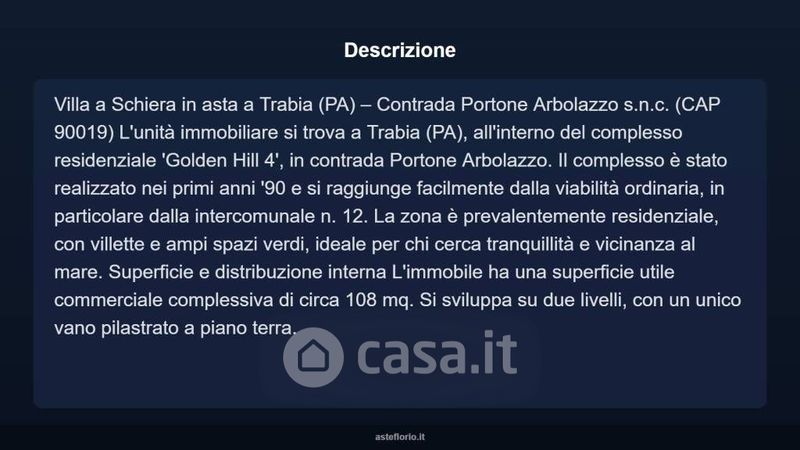 Descrizione

Villa a Schiera in asta a Trabia (PA) – Contrada Portone Arbolazzo s.n.c. (CAP 90019) L'unità immobiliare si trova a Trabia (PA), all'interno del complesso residenziale 'Golden Hill 4', in contrada Portone Arbolazzo. Il complesso è stato realizzato nei primi anni '90 e si raggiunge facilmente dalla viabilità ordinaria, in particolare dalla intercomunale n. 12. La zona è prevalentemente residenziale, con villette e ampi spazi verdi, ideale per chi cerca tranquillità e vicinanza al mare. Superficie e distribuzione interna L'immobile ha una superficie utile commerciale complessiva di circa 108 mq. Si sviluppa su due livelli, con un unico vano pilastrato a piano terra.

casa.it

asteflorio.it